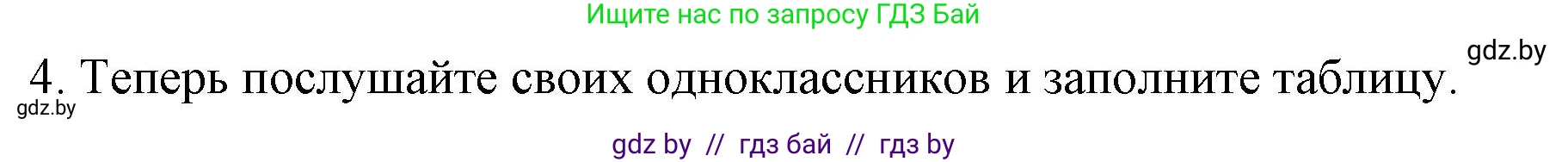 Ищите нас по запросу ГДЗ Бай

gdz.by

4. Теперь послушайте своих одноклассников и заполните таблицу.

gdz.by

gdz by // гдз бай // гдз by